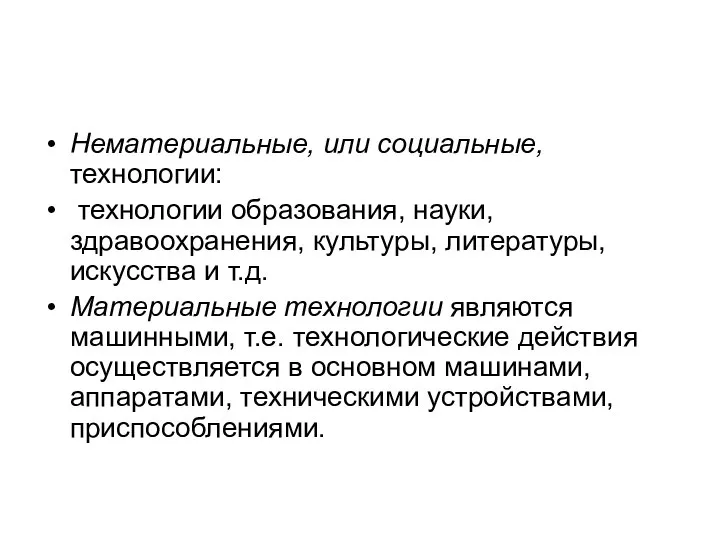 • Нематериальные, или социальные, технологии:

• технологии образования, науки, здравоохранения, культуры, литературы, искусства и т.д.

• Материальные технологии являются машинными, т.е. технологические действия осуществляется в основном машинами, аппаратами, техническими устройствами, приспособлениями.